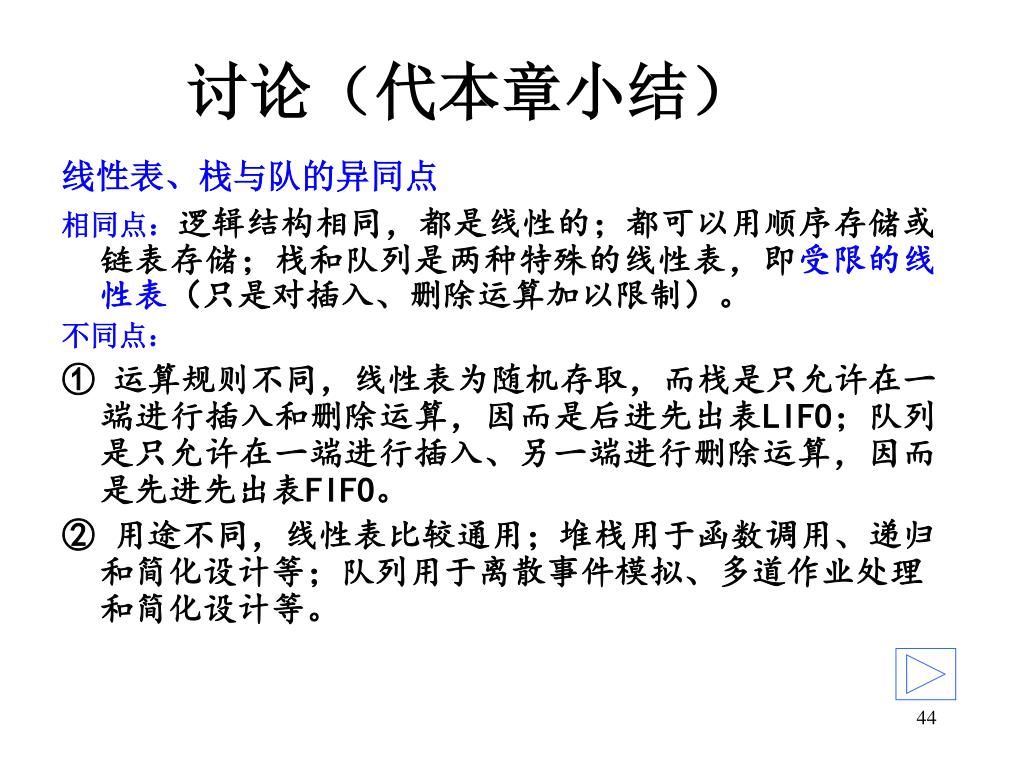 讨论（代本章小结）

线性表、栈与队的异同点

相同点：逻辑结构相同，都是线性的；都可以用顺序存储或链表存储；栈和队列是两种特殊的线性表，即受限的线性表（只是对插入、删除运算加以限制）。

不同点：

① 运算规则不同，线性表为随机存取，而栈是只允许在一端进行插入和删除运算，因而是后进先出表LIFO；队列是只允许在一端进行插入、另一端进行删除运算，因而是先进先出表FIFO。

② 用途不同，线性表比较通用；堆栈用于函数调用、递归和简化设计等；队列用于离散事件模拟、多道作业处理和简化设计等。

44